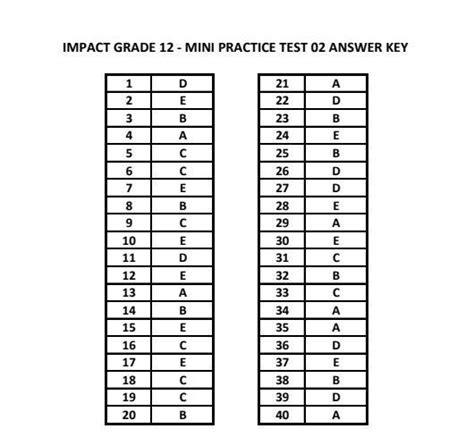 IMPACT GRADE 12 - MINI PRACTICE TEST 02 ANSWER KEY

| 1 | D |
|---|---|
| 2 | E |
| 3 | B |
| 4 | A |
| 5 | C |
| 6 | C |
| 7 | E |
| 8 | B |
| 9 | C |
| 10 | E |
| 11 | D |
| 12 | E |
| 13 | A |
| 14 | B |
| 15 | E |
| 16 | C |
| 17 | E |
| 18 | C |
| 19 | C |
| 20 | B |

| 21 | A |
|---|---|
| 22 | D |
| 23 | B |
| 24 | E |
| 25 | B |
| 26 | D |
| 27 | D |
| 28 | E |
| 29 | A |
| 30 | E |
| 31 | C |
| 32 | B |
| 33 | C |
| 34 | A |
| 35 | A |
| 36 | D |
| 37 | E |
| 38 | B |
| 39 | D |
| 40 | A |